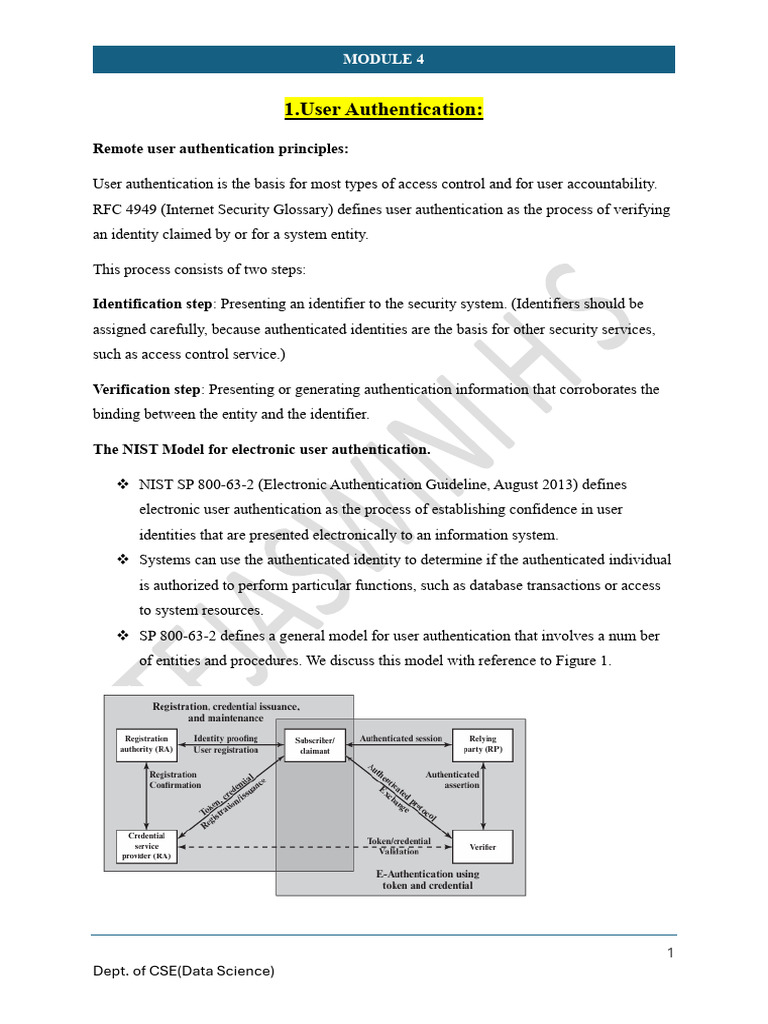 MODULE 4

1.User Authentication:

Remote user authentication principles:

User authentication is the basis for most types of access control and for user accountability. RFC 4949 (Internet Security Glossary) defines user authentication as the process of verifying an identity claimed by or for a system entity.

This process consists of two steps:

Identification step: Presenting an identifier to the security system. (Identifiers should be assigned carefully, because authenticated identities are the basis for other security services, such as access control service.)

Verification step: Presenting or generating authentication information that corroborates the binding between the entity and the identifier.

The NIST Model for electronic user authentication.

❖ NIST SP 800-63-2 (Electronic Authentication Guideline, August 2013) defines electronic user authentication as the process of establishing confidence in user identities that are presented electronically to an information system.
❖ Systems can use the authenticated identity to determine if the authenticated individual is authorized to perform particular functions, such as database transactions or access to system resources.
❖ SP 800-63-2 defines a general model for user authentication that involves a num ber of entities and procedures. We discuss this model with reference to Figure 1.

Registration, credential issuance, and maintenance
Registration authority (RA)
Identity proofing User registration
Subscriber/ claimant
Authenticated session
Relying party (RP)
Registration Confirmation
Token, credential Registration/issuance
Authenticated protocol Exchange
Authenticated assertion
Credential service provider (RA)
Token/credential Validation
Verifier
E-Authentication using token and credential

TEJASWINI H S

1

Dept. of CSE(Data Science)